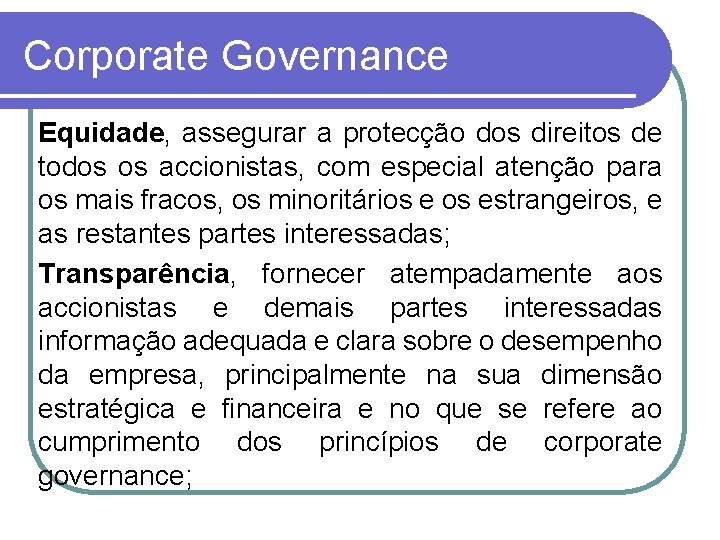 Corporate Governance

Equidade, assegurar a protecção dos direitos de todos os accionistas, com especial atenção para os mais fracos, os minoritários e os estrangeiros, e as restantes partes interessadas;

Transparência, fornecer atempadamente aos accionistas e demais partes interessadas informação adequada e clara sobre o desempenho da empresa, principalmente na sua dimensão estratégica e financeira e no que se refere ao cumprimento dos princípios de corporate governance;